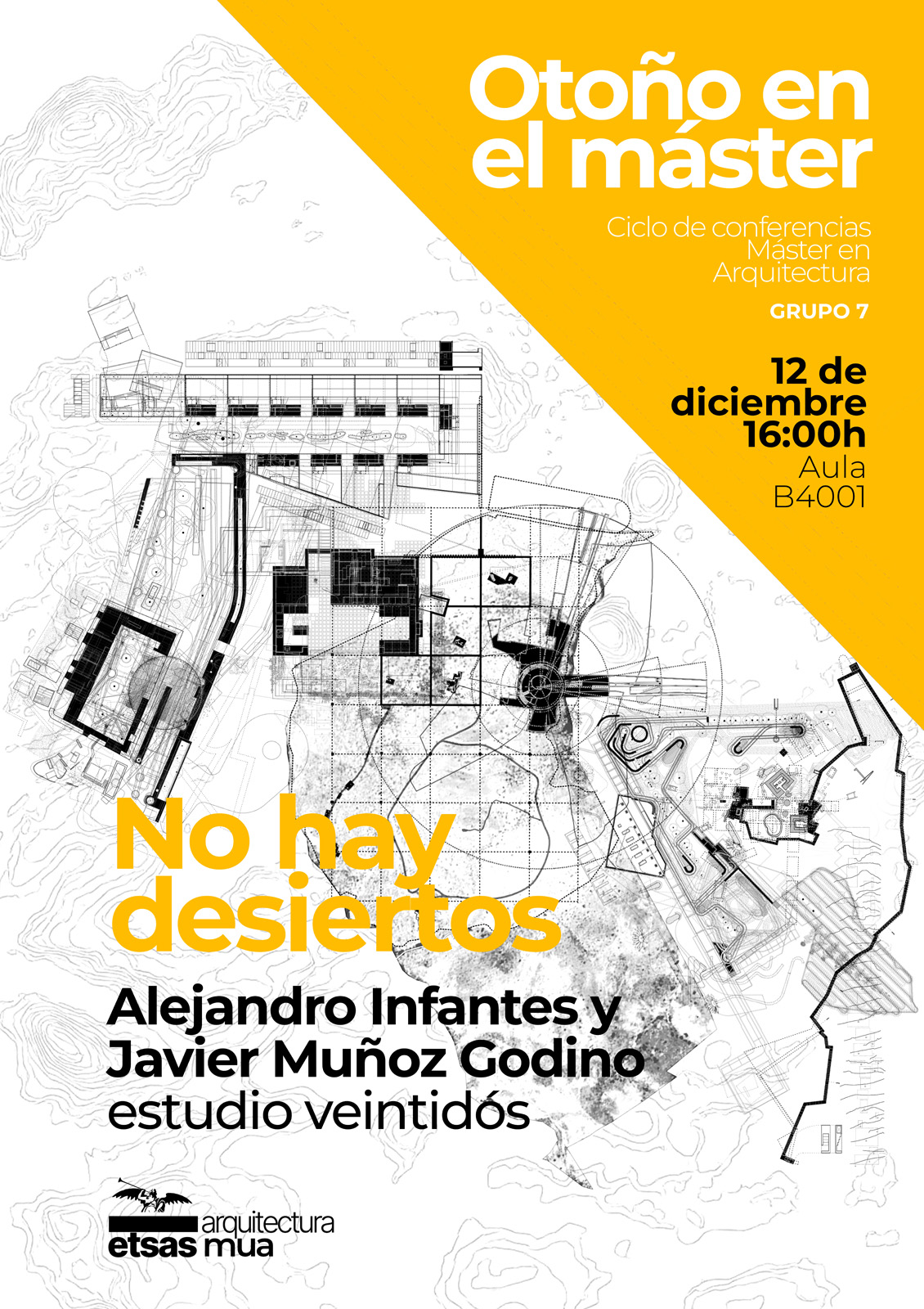 Otoño en el máster

Ciclo de conferencias
Máster en
Arquitectura

GRUPO 7

12 de
diciembre
16:00h
Aula
B4001

No hay desiertos

Alejandro Infantes y
Javier Muñoz Godino
estudio veintidós

arquitectura
etsas mua